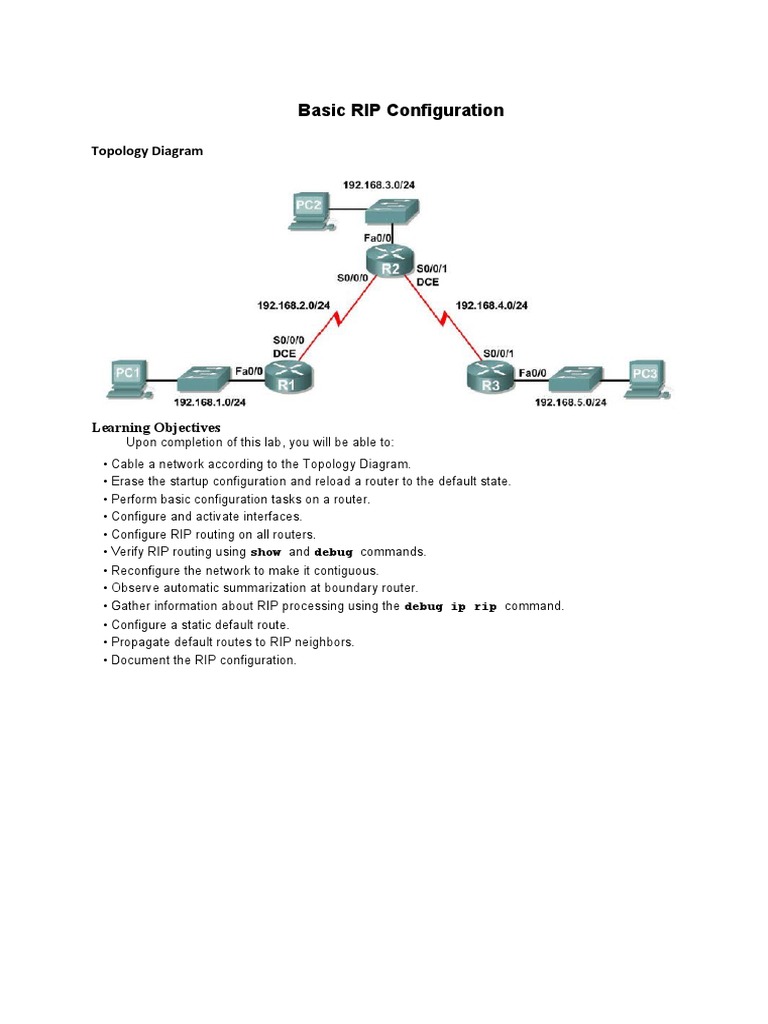 Basic RIP Configuration

Topology Diagram

192.168.3.0/24
PC2
Fa0/0
R2
S0/0/0
S0/0/1
DCE
192.168.2.0/24
192.168.4.0/24
S0/0/0
DCE
S0/0/1
PC1
Fa0/0
R1
R3
Fa0/0
PC3
192.168.1.0/24
192.168.5.0/24

Learning Objectives
Upon completion of this lab, you will be able to:
• Cable a network according to the Topology Diagram.
• Erase the startup configuration and reload a router to the default state.
• Perform basic configuration tasks on a router.
• Configure and activate interfaces.
• Configure RIP routing on all routers.
• Verify RIP routing using show and debug commands.
• Reconfigure the network to make it contiguous.
• Observe automatic summarization at boundary router.
• Gather information about RIP processing using the debug ip rip command.
• Configure a static default route.
• Propagate default routes to RIP neighbors.
• Document the RIP configuration.